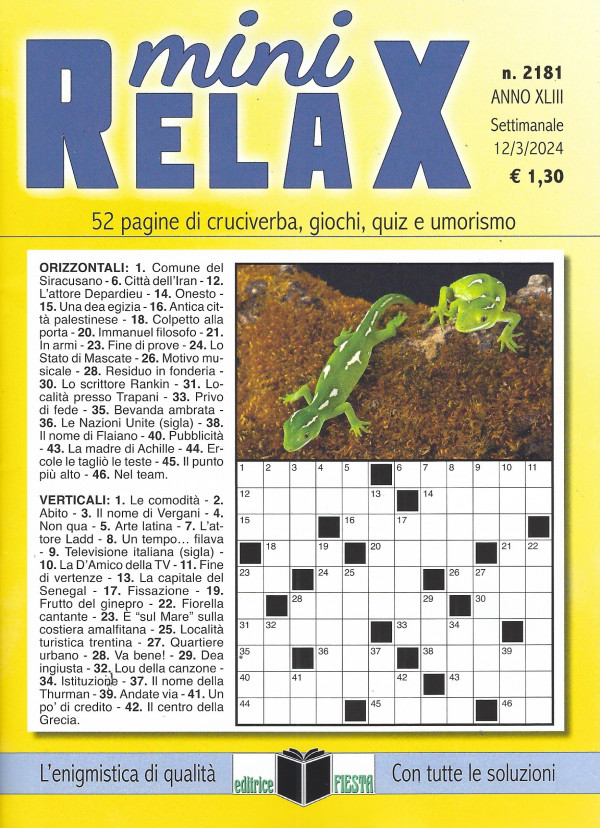 mini RELAX

n. 2181
ANNO XLIII
Settimanale
12/3/2024
€ 1,30

52 pagine di cruciverba, giochi, quiz e umorismo

ORIZZONTALI: 1. Comune del Siracusano - 6. Città dell'Iran - 12. L'attore Depardieu - 14. Onesto - 15. Una dea egizia - 16. Antica città palestinese - 18. Colpetto alla porta - 20. Immanuel filosofo - 21. In armi - 23. Fine di prove - 24. Lo Stato di Mascate - 26. Motivo musicale - 28. Residuo in fonderia - 30. Lo scrittore Rankin - 31. Località presso Trapani - 33. Privo di fede - 35. Bevanda ambrata - 36. Le Nazioni Unite (sigla) - 38. Il nome di Flaiano - 40. Pubblicità - 43. La madre di Achille - 44. Ercole le tagliò le teste - 45. Il punto più alto - 46. Nel team.

VERTICALI: 1. Le comodità - 2. Abito - 3. Il nome di Vergani - 4. Non qua - 5. Arte latina - 7. L'attore Ladd - 8. Un tempo... filava - 9. Televisione italiana (sigla) - 10. La D'Amico della TV - 11. Fine di vertenze - 13. La capitale del Senegal - 17. Fissazione - 19. Frutto del ginepro - 22. Fiorella cantante - 23. È "sul Mare" sulla costiera amalfitana - 25. Località turistica trentina - 27. Quartiere urbano - 28. Va bene! - 29. Dea ingiusta - 32. Lou della canzone - 34. Istituzione - 37. Il nome della Thurman - 39. Andate via - 41. Un po' di credito - 42. Il centro della Grecia.

1 2 3 4 5 6 7 8 9 10 11 12 13 14 15 16 17 18 19 20 21 22 23 24 25 26 27 28 29 30 31 32 33 34 35 36 37 38 39 40 41 42 43 44 45 46

L'enigmistica di qualità
editrice FIESTA
Con tutte le soluzioni